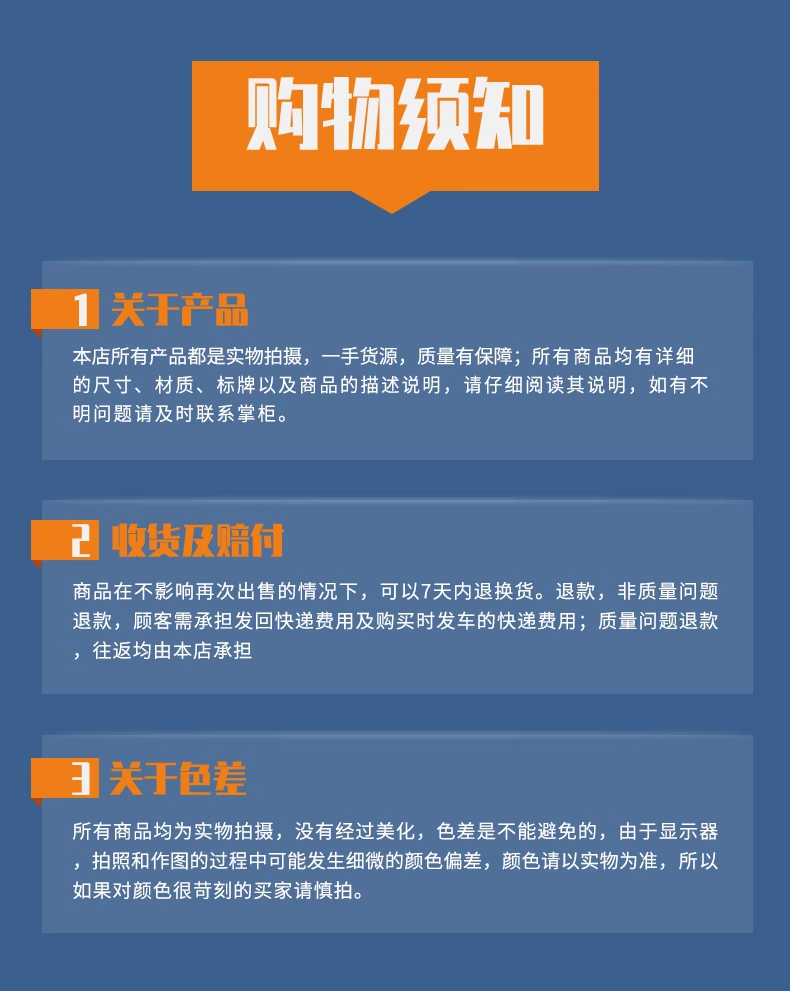 购物须知

1 关于产品

本店所有产品都是实物拍摄，一手货源，质量有保障；所有商品均有详细的尺寸、材质、标牌以及商品的描述说明，请仔细阅读其说明，如有不明问题请及时联系掌柜。

2 收货及赔付

商品在不影响再次出售的情况下，可以7天内退换货。退款，非质量问题退款，顾客需承担发回快递费用及购买时发车的快递费用；质量问题退款，往返均由本店承担

3 关于色差

所有商品均为实物拍摄，没有经过美化，色差是不能避免的，由于显示器，拍照和作图的过程中可能发生细微的颜色偏差，颜色请以实物为准，所以如果对颜色很苛刻的买家请慎拍。